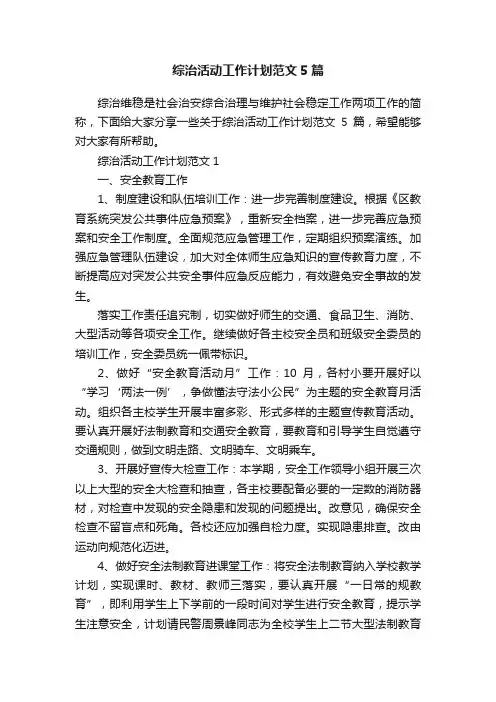 综治活动工作计划范文 5 篇

综治维稳是社会治安综合治理与维护社会稳定工作两项工作的简称，下面给大家分享一些关于综治活动工作计划范文 5 篇，希望能够对大家有所帮助。

综治活动工作计划范文 1

一、安全教育工作

1、制度建设和队伍培训工作：进一步完善制度建设。根据《区教育系统突发公共事件应急预案》，重新安全档案，进一步完善应急预案和安全工作制度。全面规范应急管理工作，定期组织预案演练。加强应急管理队伍建设，加大对全体师生应急知识的宣传教育力度，不断提高应对突发公共安全事件应急反应能力，有效避免安全事故的发生。

落实工作责任追究制，切实做好师生的交通、食品卫生、消防、大型活动等各项安全工作。继续做好各主校安全员和班级安全委员的培训工作，安全委员统一佩带标识。

2、做好“安全教育活动月”工作：10 月，各村小要开展好以“学习‘两法一例’，争做懂法守法小公民”为主题的安全教育月活动。组织各主校学生开展丰富多彩、形式多样的主题宣传教育活动。要认真开展好法制教育和交通安全教育，要教育和引导学生自觉遵守交通规则，做到文明走路、文明骑车、文明乘车。

3、开展好宣传大检查工作：本学期，安全工作领导小组开展三次以上大型的安全大检查和抽查，各主校要配备必要的一定数的消防器材，对检查中发现的安全隐患和发现的问题提出。改意见，确保安全检查不留盲点和死角。各校还应加强自检力度。实现隐患排查。改由运动向规范化迈进。

4、做好安全法制教育进课堂工作：将安全法制教育纳入学校教学计划，实现课时、教材、教师三落实，要认真开展“一日常的规教育”，即利用学生上下学前的一段时间对学生进行安全教育，提示学生注意安全，计划请民警周景峰同志为全校学生上二节大型法制教育